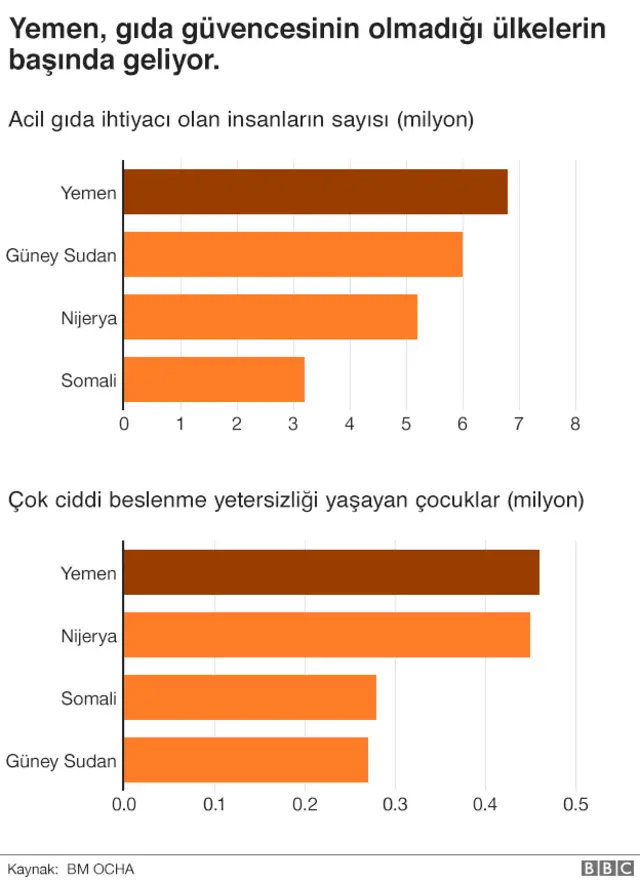 Yemen, gıda güvencesinin olmadığı ülkelerin başında geliyor.

Acil gıda ihtiyacı olan insanların sayısı (milyon)

Yemen
Güney Sudan
Nijerya
Somali

0 1 2 3 4 5 6 7 8

Çok ciddi beslenme yetersizliği yaşayan çocuklar (milyon)

Yemen
Nijerya
Somali
Güney Sudan

0.0 0.1 0.2 0.3 0.4 0.5

Kaynak: BM OCHA

BBC